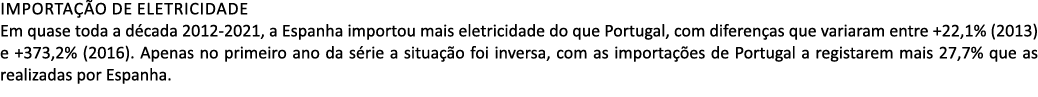 IMPORTAÇÃO DE ELETRICIDADE
Em quase toda a década 2012-2021, a Espanha importou mais eletricidade do que Portugal, com diferenças que variaram entre +22,1% (2013) e +373,2% (2016). Apenas no primeiro ano da série a situação foi inversa, com as importações de Portugal a registarem mais 27,7% que as realizadas por Espanha.